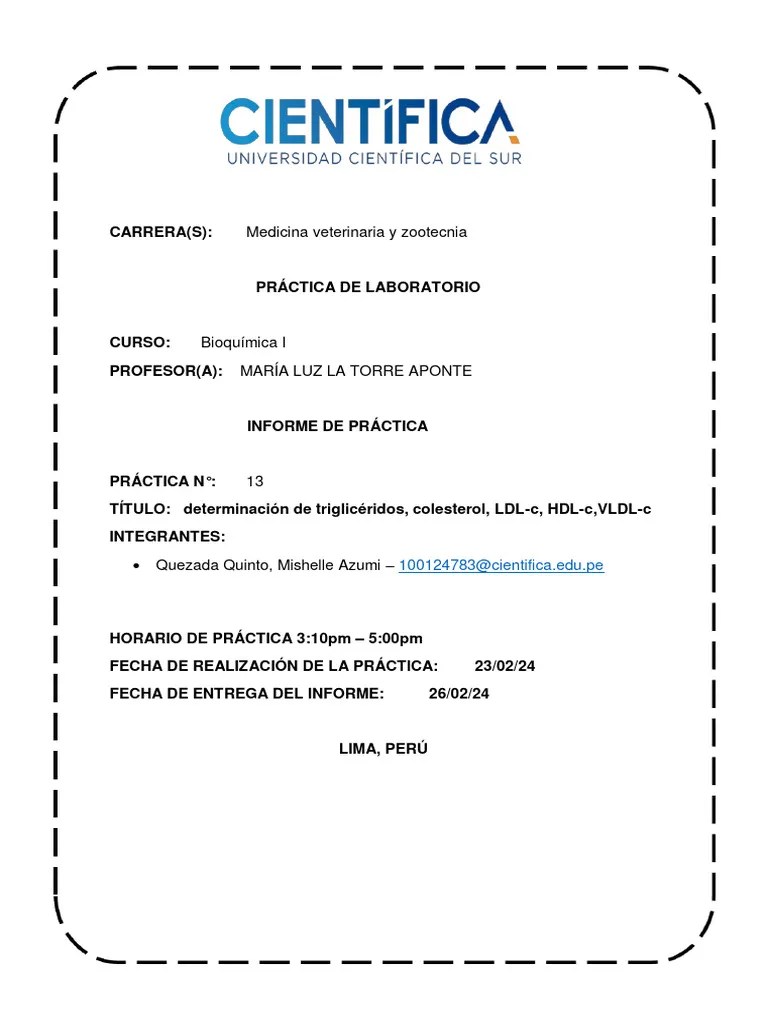 CIENTÍFICA
UNIVERSIDAD CIENTÍFICA DEL SUR

CARRERA(S): Medicina veterinaria y zootecnia

PRÁCTICA DE LABORATORIO

CURSO: Bioquímica I
PROFESOR(A): MARÍA LUZ LA TORRE APONTE

INFORME DE PRÁCTICA

PRÁCTICA N°: 13
TÍTULO: determinación de triglicéridos, colesterol, LDL-c, HDL-c,VLDL-c
INTEGRANTES:

• Quezada Quinto, Mishelle Azumi – 100124783@cientifica.edu.pe

HORARIO DE PRÁCTICA 3:10pm – 5:00pm
FECHA DE REALIZACIÓN DE LA PRÁCTICA: 23/02/24
FECHA DE ENTREGA DEL INFORME: 26/02/24

LIMA, PERÚ